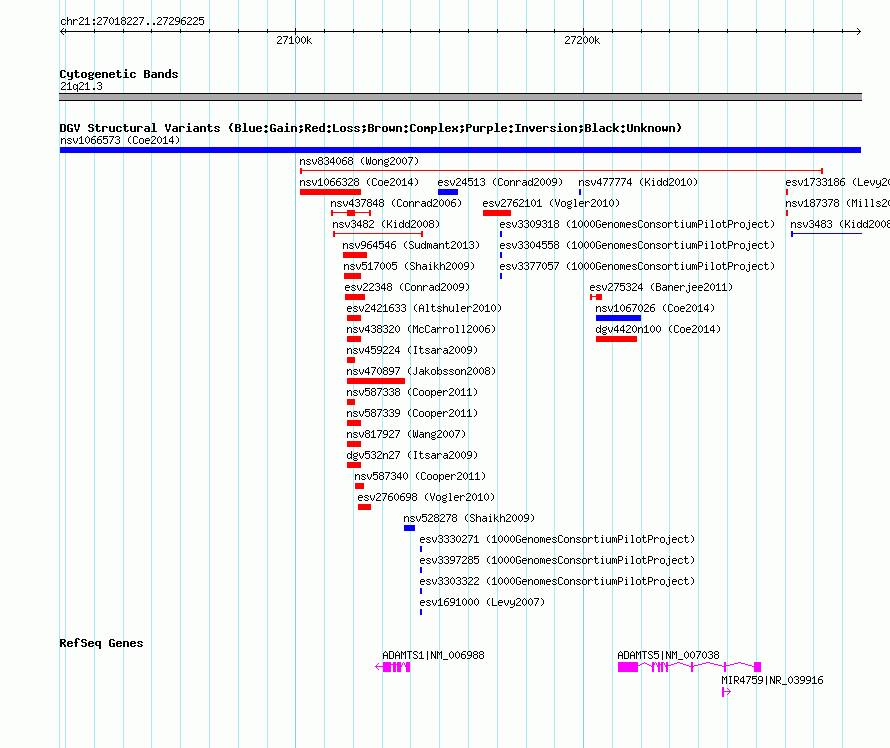 chr21:27018227..27296225

27100k

27200k

Cytogenetic Bands
21q21.3

DGV Structural Variants (Blue:Gain;Red:Loss;Brown:Complex;Purple:Inversion;Black:Unknown)
nsv1066573 (Coe2014)

nsv834068 (Wong2007)
nsv1066328 (Coe2014)
esv24513 (Conrad2009)
nsv477774 (Kidd2010)
esv1733186 (Levy20
nsv437848 (Conrad2006)
esv2762101 (Vogler2010)
nsv187378 (Mills20
nsv3482 (Kidd2008)
esv3309318 (1000GenomesConsortiumPilotProject)
nsv3483 (Kidd2008
nsv964546 (Sudmant2013)
esv3304558 (1000GenomesConsortiumPilotProject)
nsv517005 (Shaikh2009)
esv3377057 (1000GenomesConsortiumPilotProject)
esv22348 (Conrad2009)
esv275324 (Banerjee2011)
esv2421633 (Altshuler2010)
nsv1067026 (Coe2014)
nsv438320 (McCarroll2006)
dgv4420n100 (Coe2014)
nsv459224 (Itsara2009)
nsv470897 (Jakobsson2008)
nsv587338 (Cooper2011)
nsv587339 (Cooper2011)
nsv817927 (Wang2007)
dgv532n27 (Itsara2009)
nsv587340 (Cooper2011)
esv2760698 (Vogler2010)
nsv528278 (Shaikh2009)
esv3330271 (1000GenomesConsortiumPilotProject)
esv3397285 (1000GenomesConsortiumPilotProject)
esv3303322 (1000GenomesConsortiumPilotProject)
esv1691000 (Levy2007)

RefSeq Genes
ADAMTS1|NM_006988
ADAMTS5|NM_007038
MIR4759|NR_039916